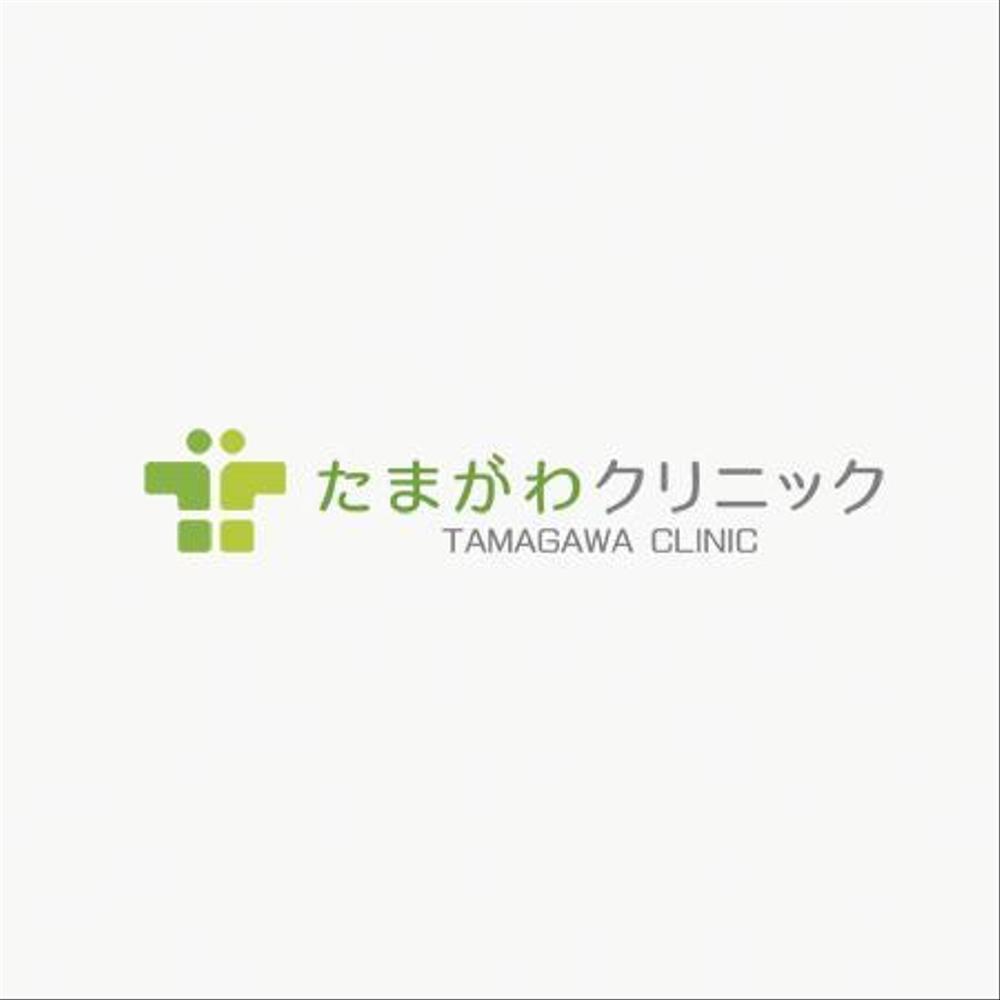 たまがわクリニック
TAMAGAWA CLINIC